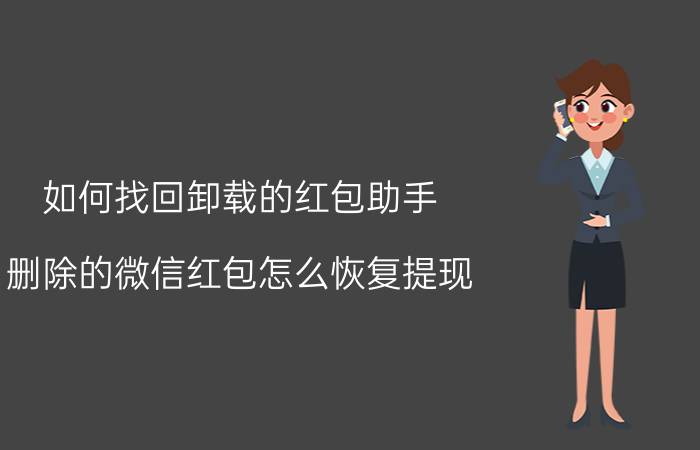 如何找回卸载的红包助手

删除的微信红包怎么恢复提现